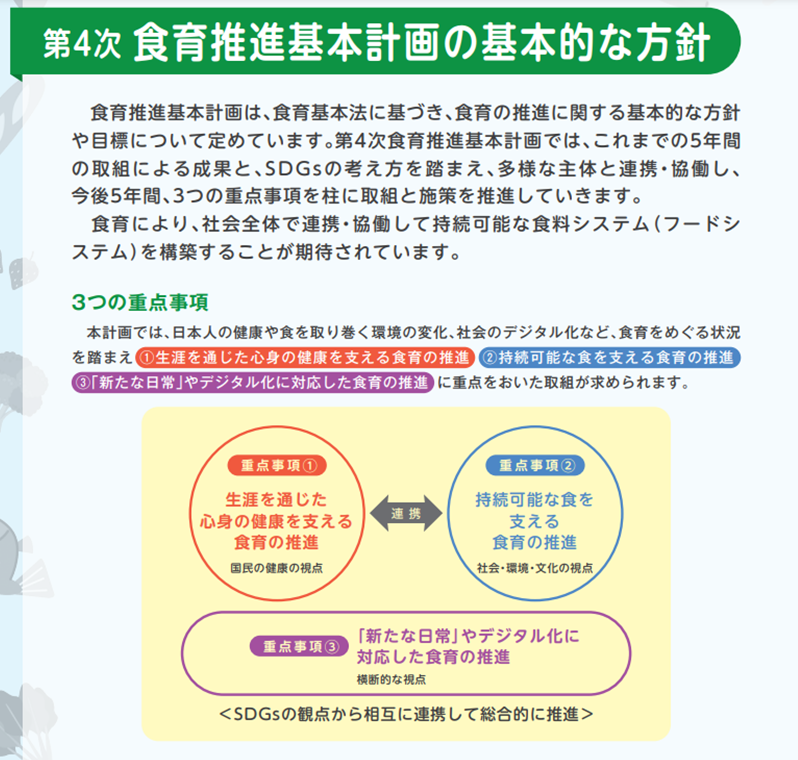 第4次 食育推進基本計画の基本的な方針

食育推進基本計画は、食育基本法に基づき、食育の推進に関する基本的な方針や目標について定めています。第4次食育推進基本計画では、これまでの5年間の取組による成果と、SDGsの考え方を踏まえ、多様な主体と連携・協働し、今後5年間、3つの重点事項を柱に取組と施策を推進していきます。

食育により、社会全体で連携・協働して持続可能な食料システム（フードシステム）を構築することが期待されています。

3つの重点事項

本計画では、日本人の健康や食を取り巻く環境の変化、社会のデジタル化など、食育をめぐる状況を踏まえ ①生涯を通じた心身の健康を支える食育の推進 ②持続可能な食を支える食育の推進 ③「新たな日常」やデジタル化に対応した食育の推進 に重点をおいた取組が求められます。

重点事項①
生涯を通じた心身の健康を支える食育の推進
国民の健康の視点

連携

重点事項②
持続可能な食を支える食育の推進
社会・環境・文化の視点

重点事項③
「新たな日常」やデジタル化に対応した食育の推進
横断的な視点

＜SDGsの観点から相互に連携して総合的に推進＞